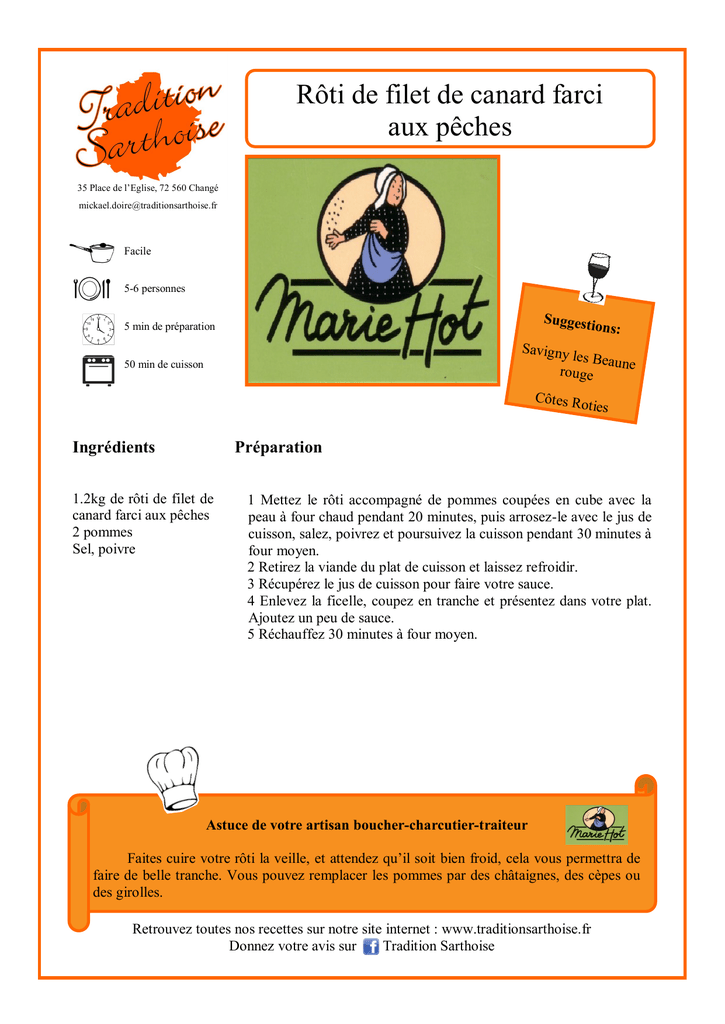 Tradition Sarthoise

35 Place de l'Eglise, 72 560 Changé
mickael.doire@traditionsarthoise.fr

Facile

5-6 personnes

5 min de préparation

50 min de cuisson

Rôti de filet de canard farci aux pêches

Marie Hot

Suggestions:

Savigny les Beaune rouge

Côtes Roties

Ingrédients

1.2kg de rôti de filet de canard farci aux pêches
2 pommes
Sel, poivre

Préparation

1 Mettez le rôti accompagné de pommes coupées en cube avec la peau à four chaud pendant 20 minutes, puis arrosez-le avec le jus de cuisson, salez, poivrez et poursuivez la cuisson pendant 30 minutes à four moyen.
2 Retirez la viande du plat de cuisson et laissez refroidir.
3 Récupérez le jus de cuisson pour faire votre sauce.
4 Enlevez la ficelle, coupez en tranche et présentez dans votre plat. Ajoutez un peu de sauce.
5 Réchauffez 30 minutes à four moyen.

Astuce de votre artisan boucher-charcutier-traiteur

Marie Hot

Faites cuire votre rôti la veille, et attendez qu'il soit bien froid, cela vous permettra de faire de belle tranche. Vous pouvez remplacer les pommes par des châtaignes, des cèpes ou des girolles.

Retrouvez toutes nos recettes sur notre site internet : www.traditionsarthoise.fr
Donnez votre avis sur Tradition Sarthoise